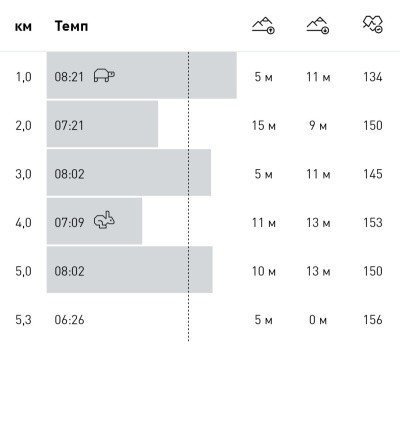 | км | Темп | | | |
|---|---|---|---|---|
| 1,0 | 08:21 | 5 м | 11 м | 134 |
| 2,0 | 07:21 | 15 м | 9 м | 150 |
| 3,0 | 08:02 | 5 м | 11 м | 145 |
| 4,0 | 07:09 | 11 м | 13 м | 153 |
| 5,0 | 08:02 | 10 м | 13 м | 150 |
| 5,3 | 06:26 | 5 м | 0 м | 156 |